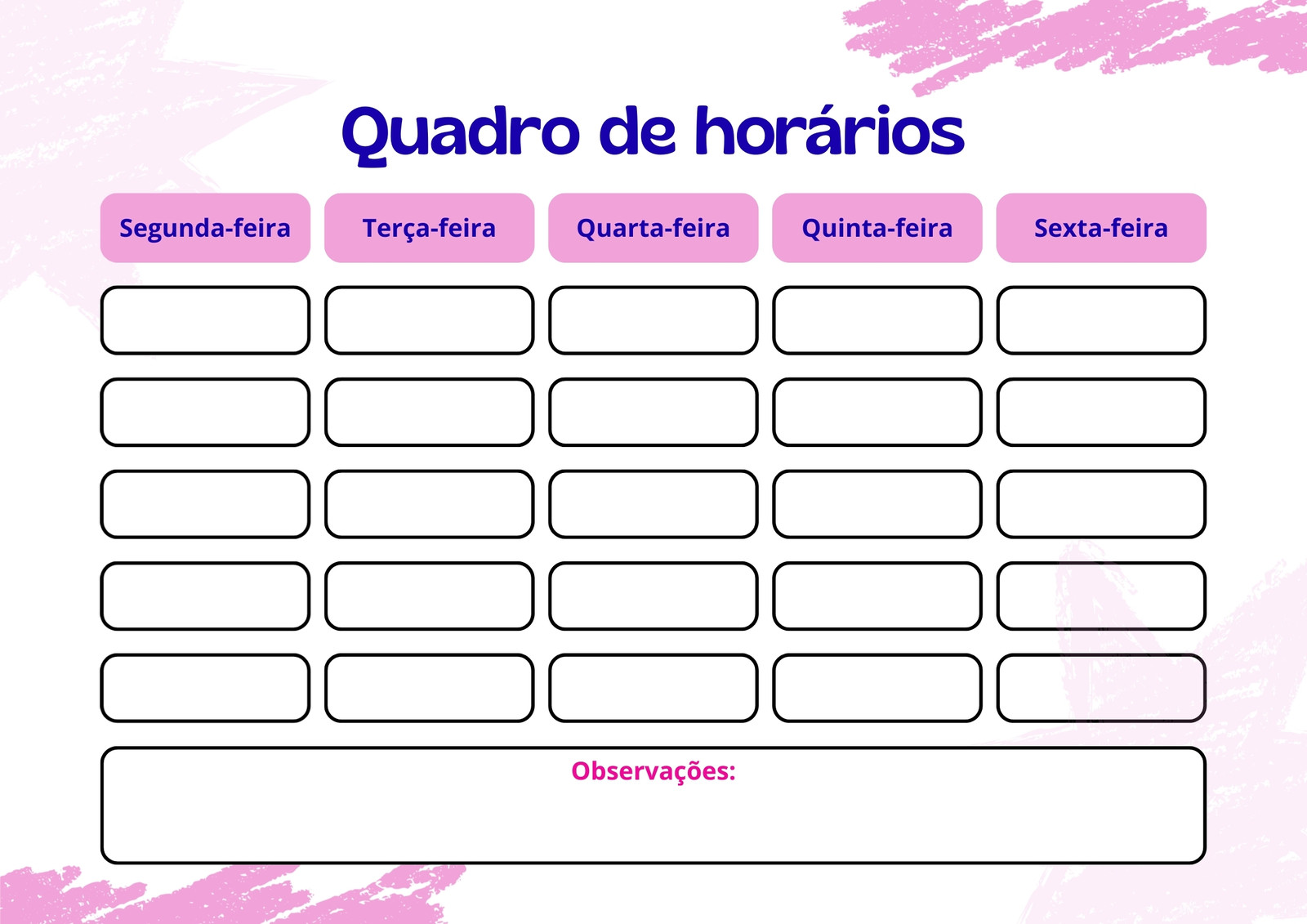 Quadro de horários

| Segunda-feira | Terça-feira | Quarta-feira | Quinta-feira | Sexta-feira |
|---|---|---|---|---|
| | | | | |
| | | | | |
| | | | | |
| | | | | |
| | | | | |

Observações: